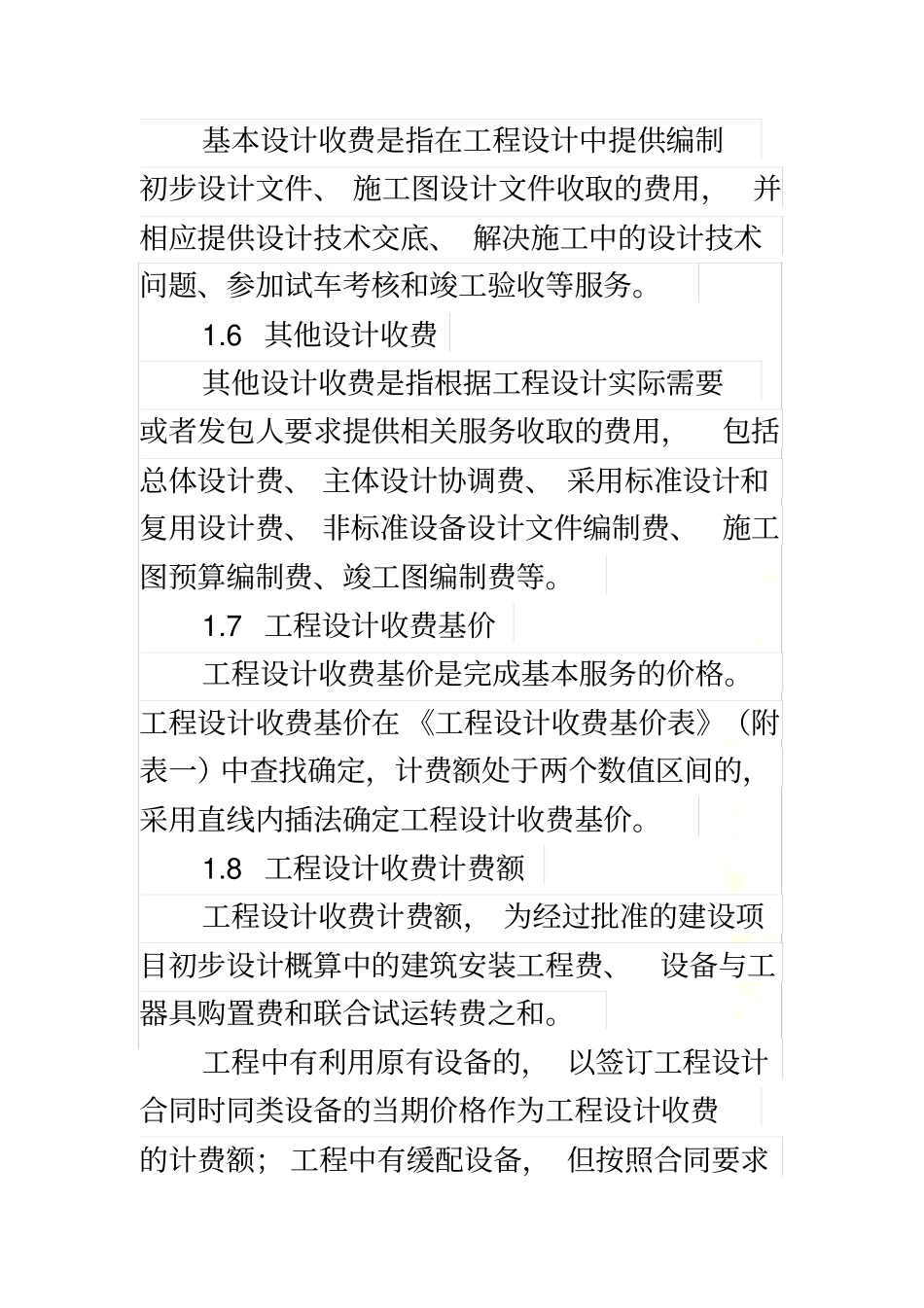 基本设计收费是指在工程设计中提供编制初步设计文件、施工图设计文件收取的费用，并相应提供设计技术交底、解决施工中的设计技术问题、参加试车考核和竣工验收等服务。

1.6 其他设计收费

其他设计收费是指根据工程设计实际需要或者发包人要求提供相关服务收取的费用，包括总体设计费、主体设计协调费、采用标准设计和复用设计费、非标准设备设计文件编制费、施工图预算编制费、竣工图编制费等。

1.7 工程设计收费基价

工程设计收费基价是完成基本服务的价格。工程设计收费基价在《工程设计收费基价表》（附表一）中查找确定，计费额处于两个数值区间的，采用直线内插法确定工程设计收费基价。

1.8 工程设计收费计费额

工程设计收费计费额，为经过批准的建设项目初步设计概算中的建筑安装工程费、设备与工器具购置费和联合试运转费之和。

工程中有利用原有设备的，以签订工程设计合同时同类设备的当期价格作为工程设计收费的计费额；工程中有缓配设备，但按照合同要求